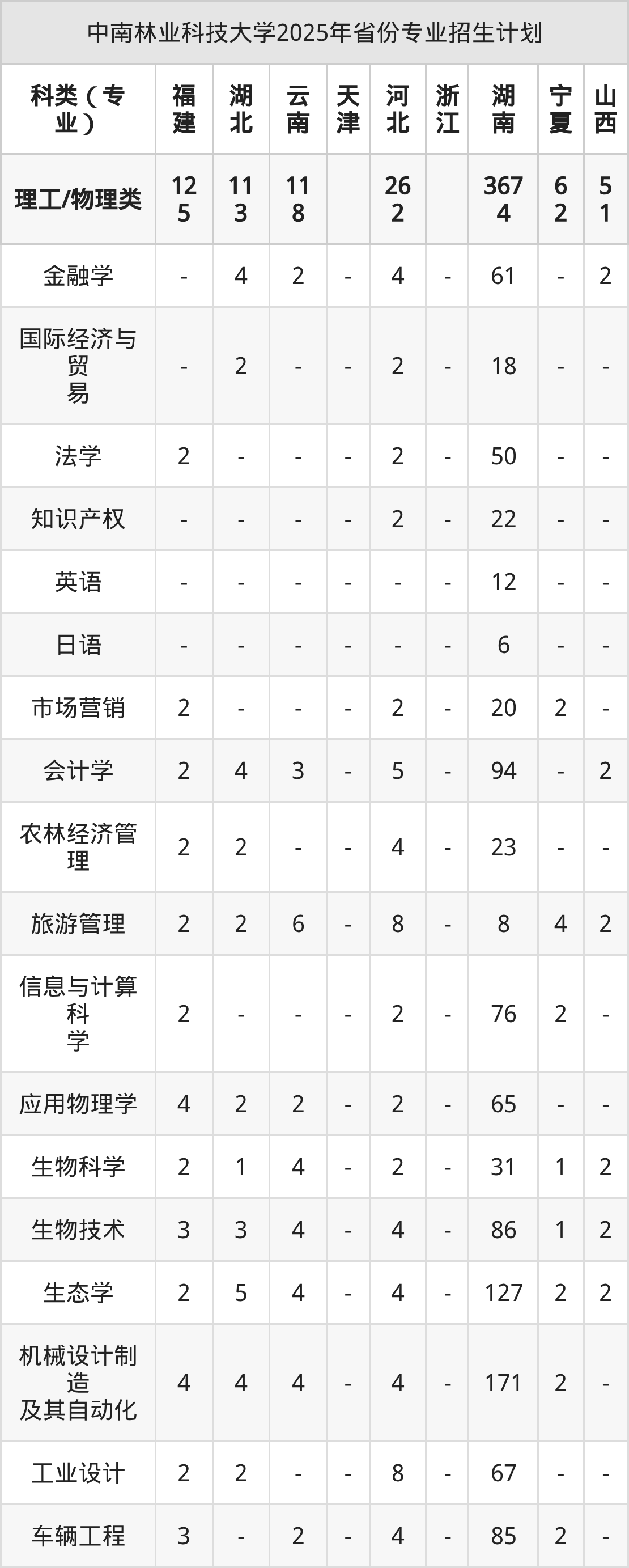 中南林业科技大学2025年省份专业招生计划

| 科类（专业） | 福建 | 湖北 | 云南 | 天津 | 河北 | 浙江 | 湖南 | 宁夏 | 山西 |
|---|---|---|---|---|---|---|---|---|---|
| 理工/物理类 | 125 | 113 | 118 | | 262 | | 3674 | 62 | 51 |
| 金融学 | - | 4 | 2 | - | 4 | - | 61 | - | 2 |
| 国际经济与贸易 | - | 2 | - | - | 2 | - | 18 | - | - |
| 法学 | 2 | - | - | - | 2 | - | 50 | - | - |
| 知识产权 | - | - | - | - | 2 | - | 22 | - | - |
| 英语 | - | - | - | - | - | - | 12 | - | - |
| 日语 | - | - | - | - | - | - | 6 | - | - |
| 市场营销 | 2 | - | - | - | 2 | - | 20 | 2 | - |
| 会计学 | 2 | 4 | 3 | - | 5 | - | 94 | - | 2 |
| 农林经济管理 | 2 | 2 | - | - | 4 | - | 23 | - | - |
| 旅游管理 | 2 | 2 | 6 | - | 8 | - | 8 | 4 | 2 |
| 信息与计算科学 | 2 | - | - | - | 2 | - | 76 | 2 | - |
| 应用物理学 | 4 | 2 | 2 | - | 2 | - | 65 | - | - |
| 生物科学 | 2 | 1 | 4 | - | 2 | - | 31 | 1 | 2 |
| 生物技术 | 3 | 3 | 4 | - | 4 | - | 86 | 1 | 2 |
| 生态学 | 2 | 5 | 4 | - | 4 | - | 127 | 2 | 2 |
| 机械设计制造及其自动化 | 4 | 4 | 4 | - | 4 | - | 171 | 2 | - |
| 工业设计 | 2 | 2 | - | - | 8 | - | 67 | - | - |
| 车辆工程 | 3 | - | 2 | - | 4 | - | 85 | 2 | - |